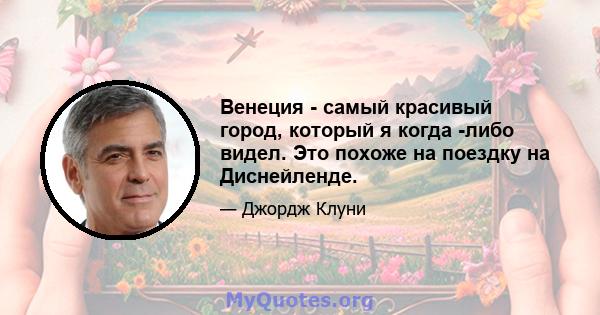 Венеция - самый красивый город, который я когда -либо видел. Это похоже на поездку на Диснейленде.

— Джордж Клуни

MyQuotes.org